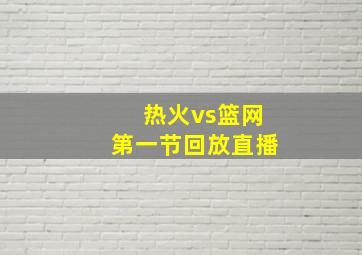 热火vs篮网
第一节回放直播